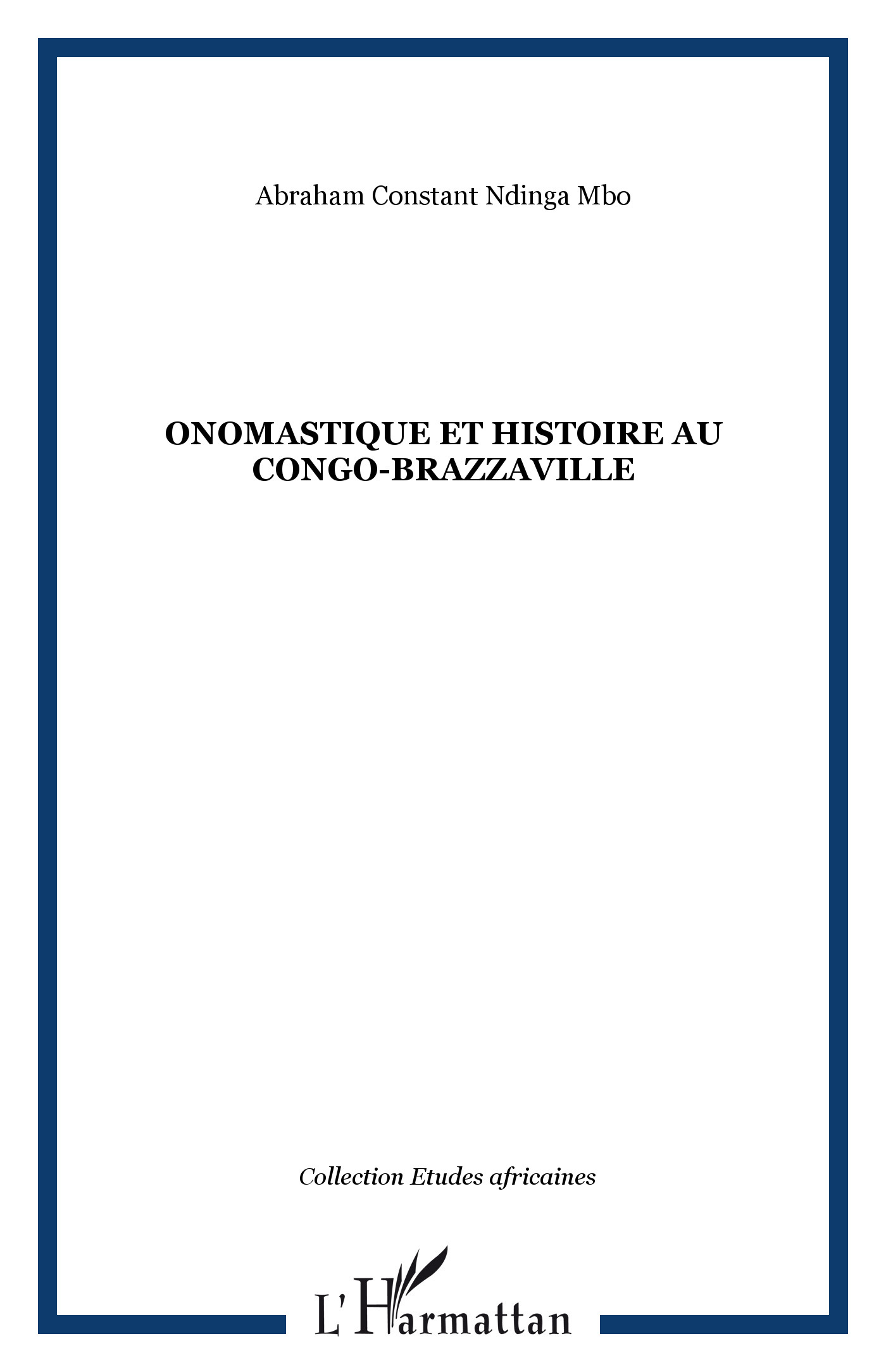 Abraham Constant Ndinga Mbo

ONOMASTIQUE ET HISTOIRE AU CONGO-BRAZZAVILLE

Collection Etudes africaines

L'Harmattan